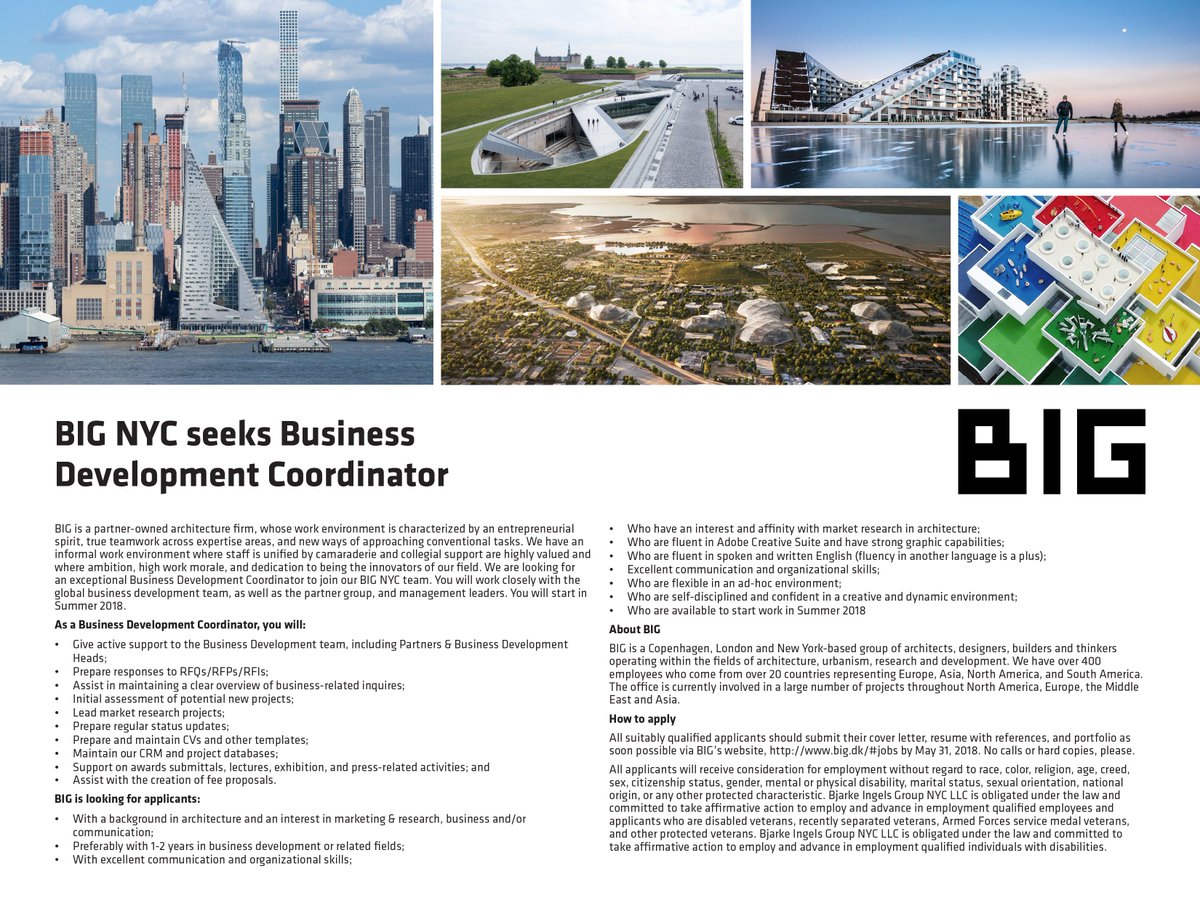 BIG NYC seeks Business Development Coordinator

BIG

BIG is a partner-owned architecture firm, whose work environment is characterized by an entrepreneurial spirit, true teamwork across expertise areas, and new ways of approaching conventional tasks. We have an informal work environment where staff is unified by camaraderie and collegial support are highly valued and where ambition, high work morale, and dedication to being the innovators of our field. We are looking for an exceptional Business Development Coordinator to join our BIG NYC team. You will work closely with the global business development team, as well as the partner group, and management leaders. You will start in Summer 2018.

As a Business Development Coordinator, you will:

• Give active support to the Business Development team, including Partners & Business Development Heads;
• Prepare responses to RFQs/RFPs/RFIs;
• Assist in maintaining a clear overview of business-related inquires;
• Initial assessment of potential new projects;
• Lead market research projects;
• Prepare regular status updates;
• Prepare and maintain CVs and other templates;
• Maintain our CRM and project databases;
• Support on awards submittals, lectures, exhibition, and press-related activities; and
• Assist with the creation of fee proposals.

BIG is looking for applicants:

• With a background in architecture and an interest in marketing & research, business and/or communication;
• Preferably with 1-2 years in business development or related fields;
• With excellent communication and organizational skills;
• Who have an interest and affinity with market research in architecture;
• Who are fluent in Adobe Creative Suite and have strong graphic capabilities;
• Who are fluent in spoken and written English (fluency in another language is a plus);
• Excellent communication and organizational skills;
• Who are flexible in an ad-hoc environment;
• Who are self-disciplined and confident in a creative and dynamic environment;
• Who are available to start work in Summer 2018

About BIG

BIG is a Copenhagen, London and New York-based group of architects, designers, builders and thinkers operating within the fields of architecture, urbanism, research and development. We have over 400 employees who come from over 20 countries representing Europe, Asia, North America, and South America. The office is currently involved in a large number of projects throughout North America, Europe, the Middle East and Asia.

How to apply

All suitably qualified applicants should submit their cover letter, resume with references, and portfolio as soon possible via BIG's website, http://www.big.dk/#jobs by May 31, 2018. No calls or hard copies, please.

All applicants will receive consideration for employment without regard to race, color, religion, age, creed, sex, citizenship status, gender, mental or physical disability, marital status, sexual orientation, national origin, or any other protected characteristic. Bjarke Ingels Group NYC LLC is obligated under the law and committed to take affirmative action to employ and advance in employment qualified employees and applicants who are disabled veterans, recently separated veterans, Armed Forces service medal veterans, and other protected veterans. Bjarke Ingels Group NYC LLC is obligated under the law and committed to take affirmative action to employ and advance in employment qualified individuals with disabilities.